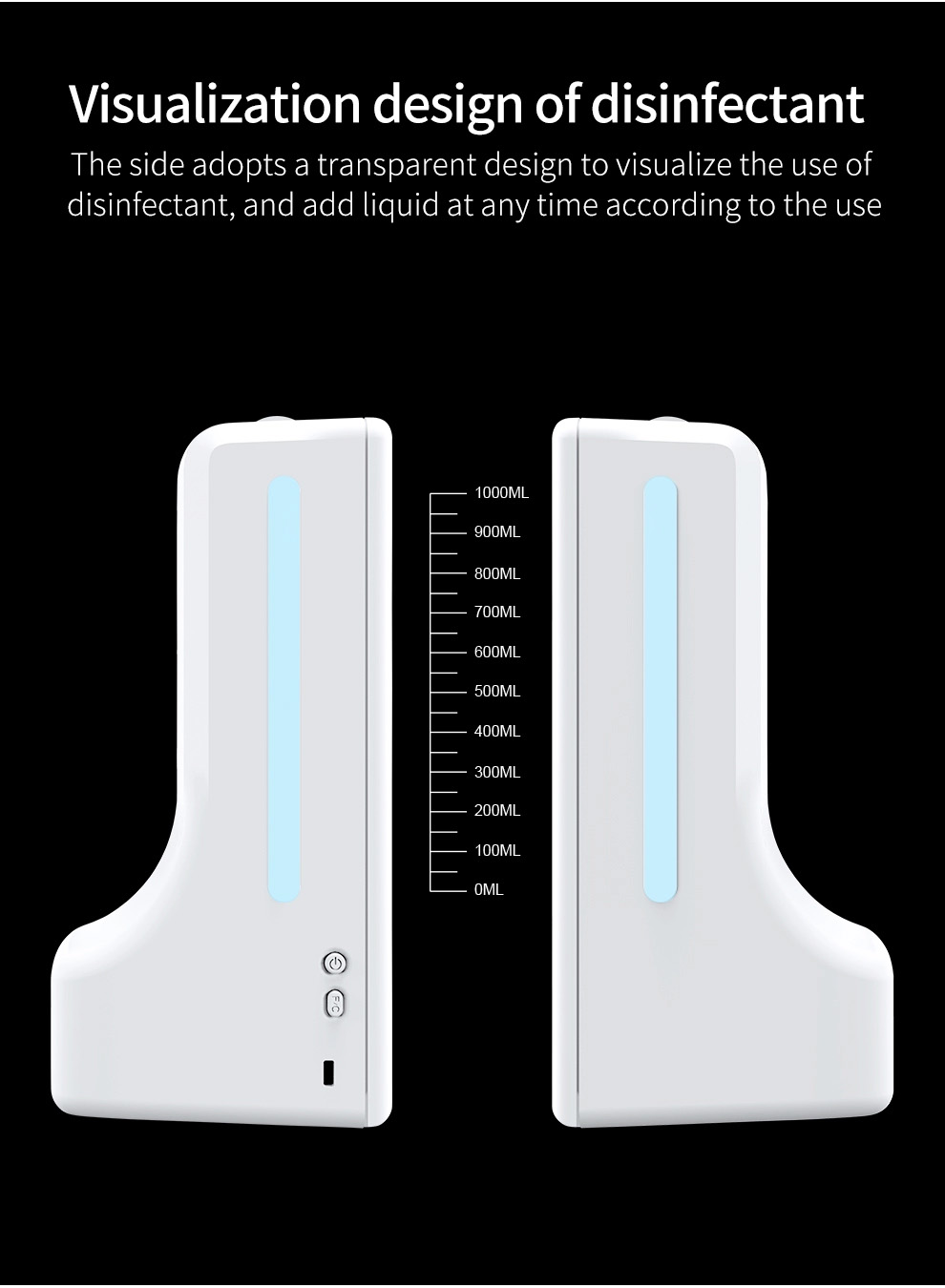 Visualization design of disinfectant

The side adopts a transparent design to visualize the use of disinfectant, and add liquid at any time according to the use

1000ML
900ML
800ML
700ML
600ML
500ML
400ML
300ML
200ML
100ML
0ML